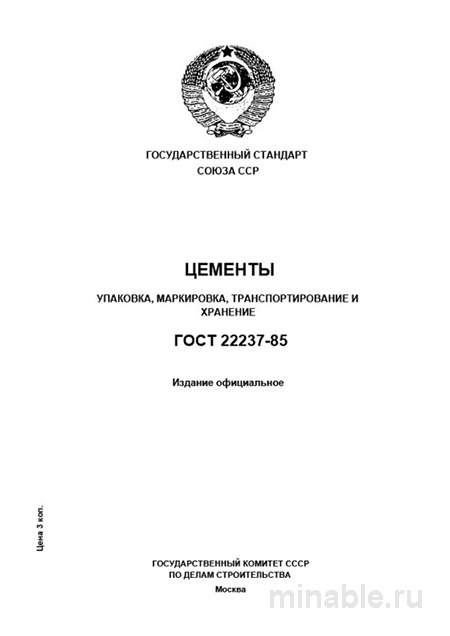 ГОСУДАРСТВЕННЫЙ СТАНДАРТ
СОЮЗА ССР

ЦЕМЕНТЫ

УПАКОВКА, МАРКИРОВКА, ТРАНСПОРТИРОВАНИЕ И ХРАНЕНИЕ

ГОСТ 22237-85

Издание официальное

Цена 3 коп.

ГОСУДАРСТВЕННЫЙ КОМИТЕТ СССР
ПО ДЕЛАМ СТРОИТЕЛЬСТВА

Москва

minable.ru